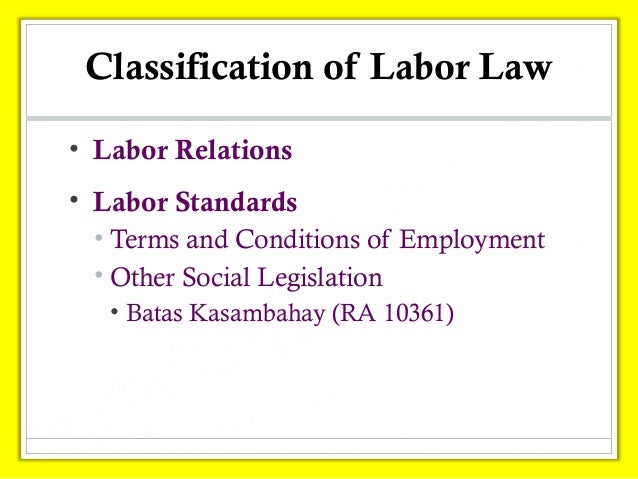 Classification of Labor Law

• Labor Relations
• Labor Standards
  • Terms and Conditions of Employment
  • Other Social Legislation
    • Batas Kasambahay (RA 10361)